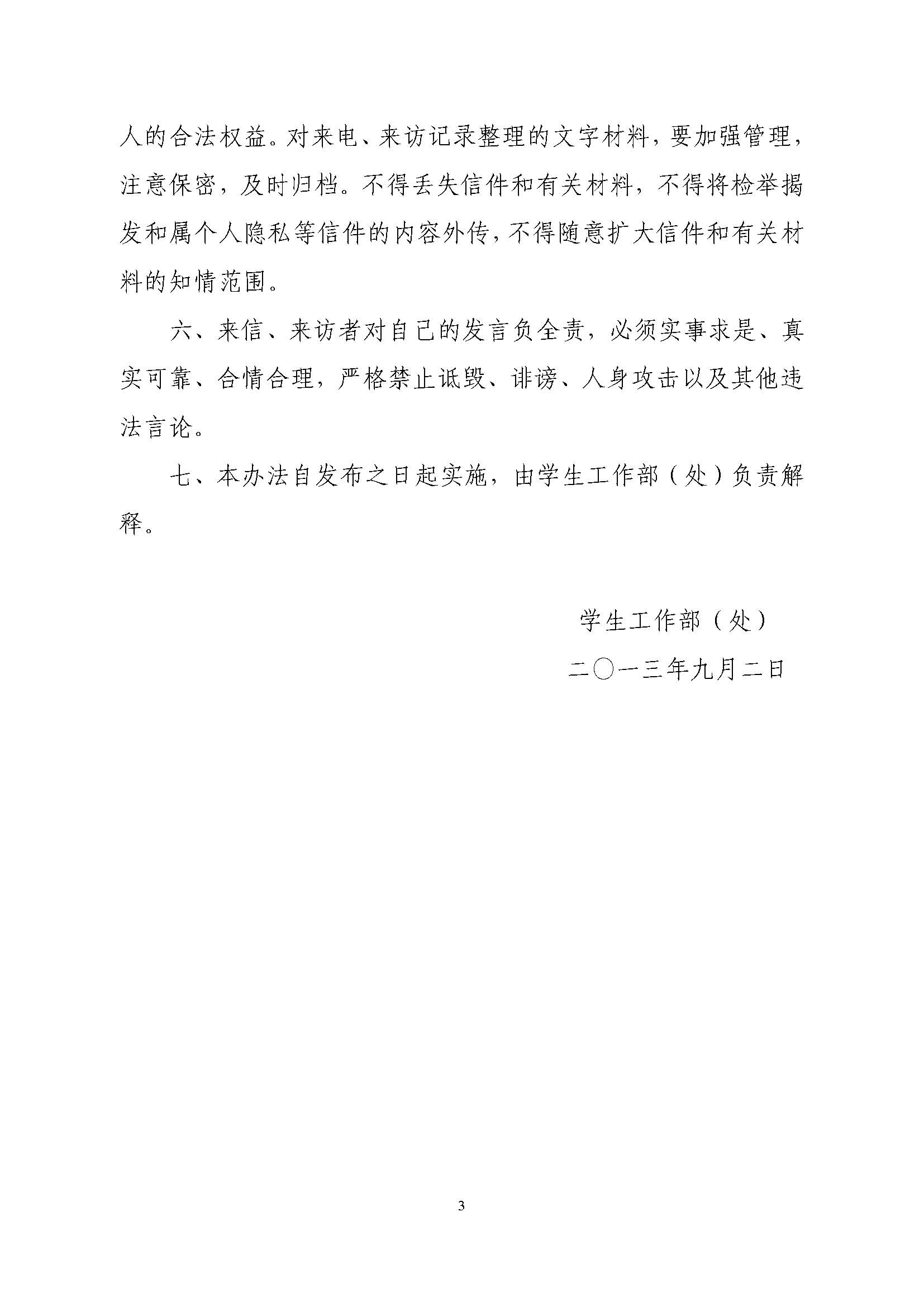 人的合法权益。对来电、来访记录整理的文字材料，要加强管理，注意保密，及时归档。不得丢失信件和有关材料，不得将检举揭发和属个人隐私等信件的内容外传，不得随意扩大信件和有关材料的知情范围。

六、来信、来访者对自己的发言负全责，必须实事求是、真实可靠、合情合理，严格禁止诋毁、诽谤、人身攻击以及其他违法言论。

七、本办法自发布之日起实施，由学生工作部（处）负责解释。

学生工作部（处）

二〇一三年九月二日

3